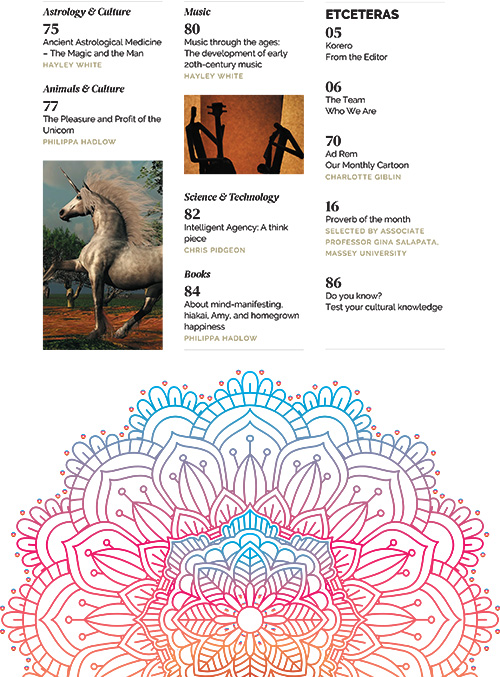 Astrology & Culture

75
Ancient Astrological Medicine – The Magic and the Man
HAYLEY WHITE

Animals & Culture

77
The Pleasure and Profit of the Unicorn
PHILIPPA HADLOW

Music

80
Music through the ages: The development of early 20th-century music
HAYLEY WHITE

Science & Technology

82
Intelligent Agency: A think piece
CHRIS PIDGEON

Books

84
About mind-manifesting, hiakai, Amy, and homegrown happiness
PHILIPPA HADLOW

ETCETERAS

05
Korero
From the Editor

06
The Team
Who We Are

70
Ad Rem
Our Monthly Cartoon
CHARLOTTE GIBLIN

16
Proverb of the month
SELECTED BY ASSOCIATE PROFESSOR GINA SALAPATA, MASSEY UNIVERSITY

86
Do you know?
Test your cultural knowledge